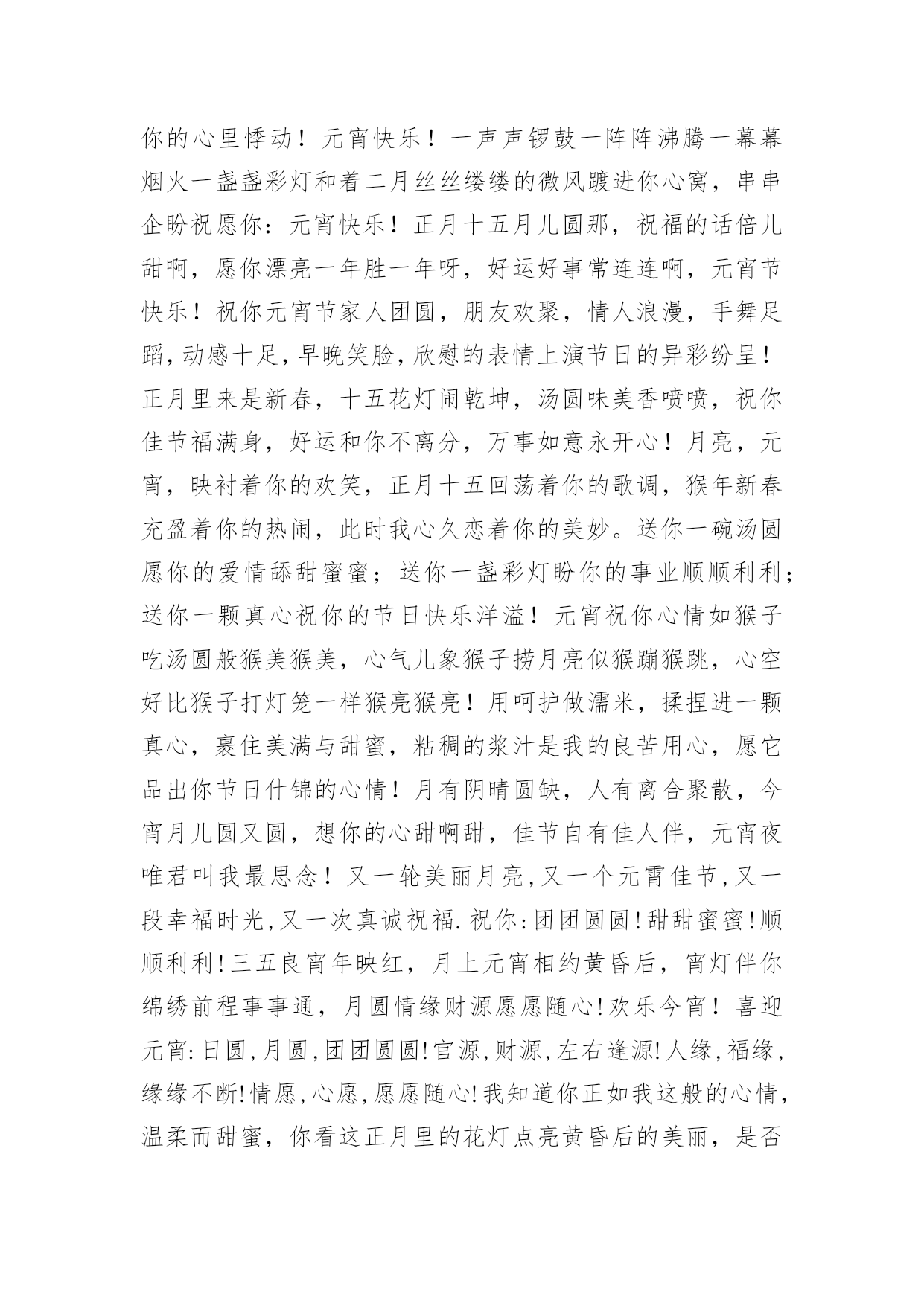 你的心里悸动！元宵快乐！一声声锣鼓一阵阵沸腾一幕幕烟火一盏盏彩灯和着二月丝丝缕缕的微风踱进你心窝，串串企盼祝愿你：元宵快乐！正月十五月儿圆那，祝福的话倍儿甜啊，愿你漂亮一年胜一年呀，好运好事常连连啊，元宵节快乐！祝你元宵节家人团圆，朋友欢聚，情人浪漫，手舞足蹈，动感十足，早晚笑脸，欣慰的表情上演节日的异彩纷呈！正月里来是新春，十五花灯闹乾坤，汤圆味美香喷喷，祝你佳节福满身，好运和你不离分，万事如意永开心！月亮，元宵，映衬着你的欢笑，正月十五回荡着你的歌调，猴年新春充盈着你的热闹，此时我心久恋着你的美妙。送你一碗汤圆愿你的爱情舔甜蜜蜜；送你一盏彩灯盼你的事业顺顺利利；送你一颗真心祝你的节日快乐洋溢！元宵祝你心情如猴子吃汤圆般猴美猴美，心气儿象猴子捞月亮似猴蹦猴跳，心空好比猴子打灯笼一样猴亮猴亮！用呵护做濡米，揉捏进一颗真心，裹住美满与甜蜜，粘稠的浆汁是我的良苦用心，愿它品出你节日什锦的心情！月有阴晴圆缺，人有离合聚散，今宵月儿圆又圆，想你的心甜啊甜，佳节自有佳人伴，元宵夜唯君叫我最思念！又一轮美丽月亮，又一个元霄佳节，又一段幸福时光，又一次真诚祝福.祝你:团团圆圆!甜甜蜜蜜!顺顺利利!三五良宵年映红，月上元宵相约黄昏后，宵灯伴你绵绣前程事事通，月圆情缘财源愿愿随心!欢乐今宵！喜迎元宵:日圆,月圆,团团圆圆!官源,财源,左右逢源!人缘,福缘,缘缘不断!情愿,心愿,愿愿随心!我知道你正如我这般的心情,温柔而甜蜜，你看这正月里的花灯点亮黄昏后的美丽，是否